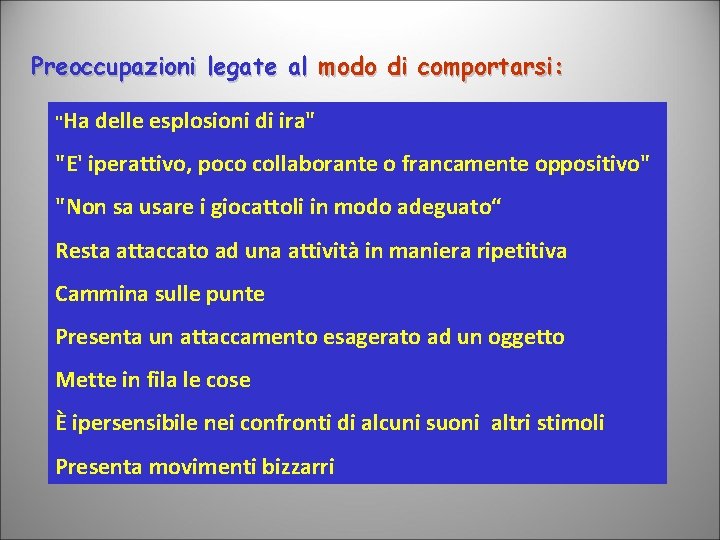 Preoccupazioni legate al modo di comportarsi:

"Ha delle esplosioni di ira"

"E' iperattivo, poco collaborante o francamente oppositivo"

"Non sa usare i giocattoli in modo adeguato“

Resta attaccato ad una attività in maniera ripetitiva

Cammina sulle punte

Presenta un attaccamento esagerato ad un oggetto

Mette in fila le cose

È ipersensibile nei confronti di alcuni suoni  altri stimoli

Presenta movimenti bizzarri